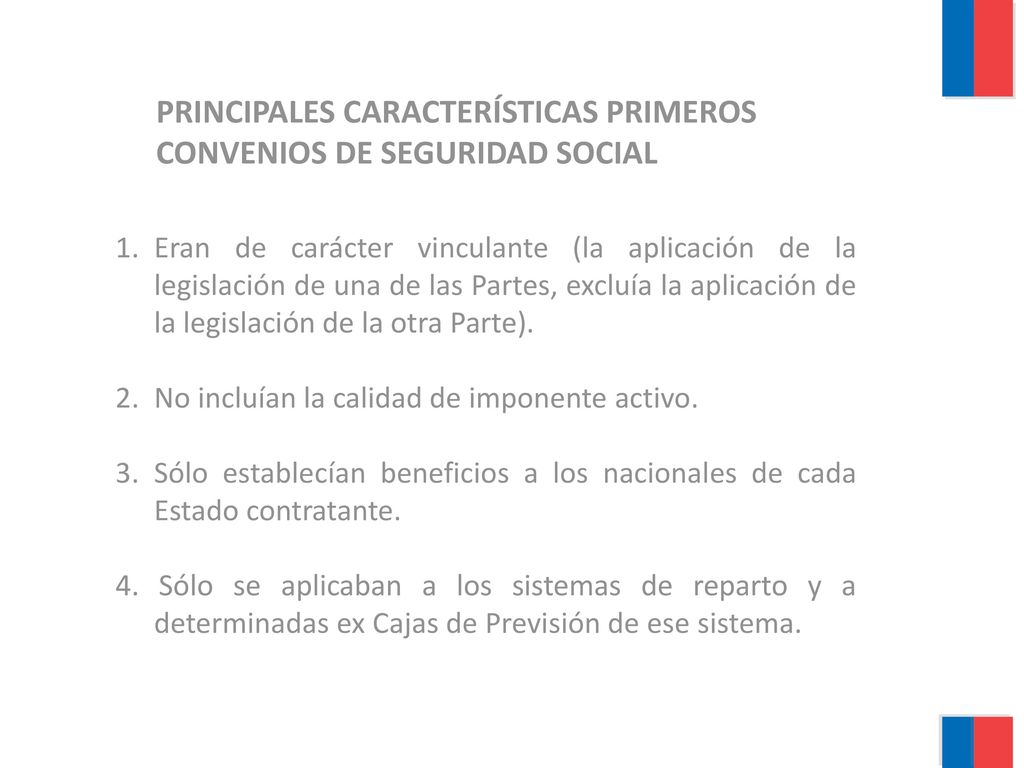 PRINCIPALES CARACTERÍSTICAS PRIMEROS CONVENIOS DE SEGURIDAD SOCIAL

1. Eran de carácter vinculante (la aplicación de la legislación de una de las Partes, excluía la aplicación de la legislación de la otra Parte).

2. No incluían la calidad de imponente activo.

3. Sólo establecían beneficios a los nacionales de cada Estado contratante.

4. Sólo se aplicaban a los sistemas de reparto y a determinadas ex Cajas de Previsión de ese sistema.